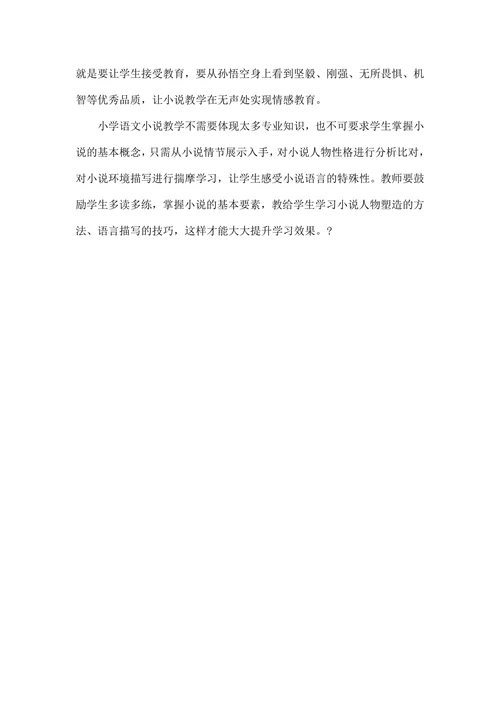 就是要让学生接受教育，要从孙悟空身上看到坚毅、刚强、无所畏惧、机智等优秀品质，让小说教学在无声处实现情感教育。

小学语文小说教学不需要体现太多专业知识，也不可要求学生掌握小说的基本概念，只需从小说情节展示入手，对小说人物性格进行分析比对，对小说环境描写进行揣摩学习，让学生感受小说语言的特殊性。教师要鼓励学生多读多练，掌握小说的基本要素，教给学生学习小说人物塑造的方法、语言描写的技巧，这样才能大大提升学习效果。？